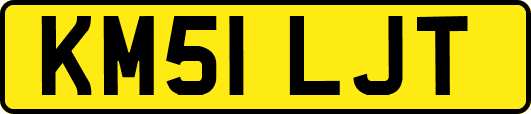 KM51 LJT